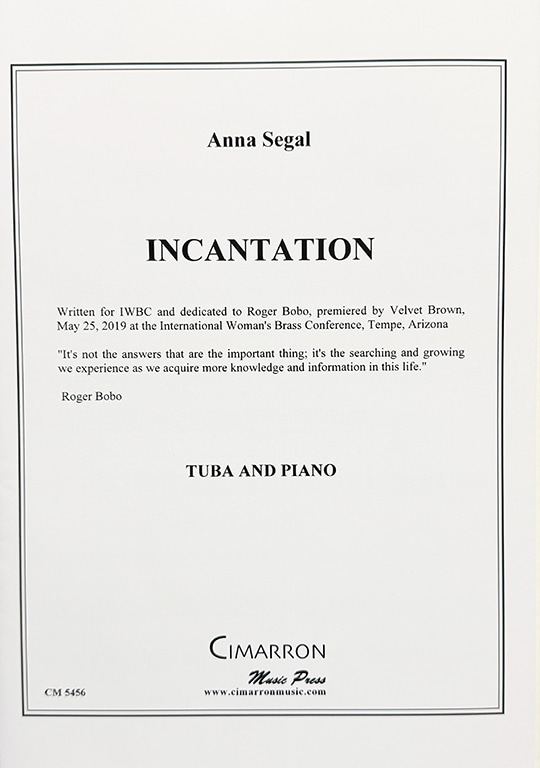 Anna Segal

INCANTATION

Written for IWBC and dedicated to Roger Bobo, premiered by Velvet Brown, May 25, 2019 at the International Woman's Brass Conference, Tempe, Arizona

"It's not the answers that are the important thing; it's the searching and growing we experience as we acquire more knowledge and information in this life."

Roger Bobo

TUBA AND PIANO

CIMARRON
Music Press
www.cimarronmusic.com

CM 5456